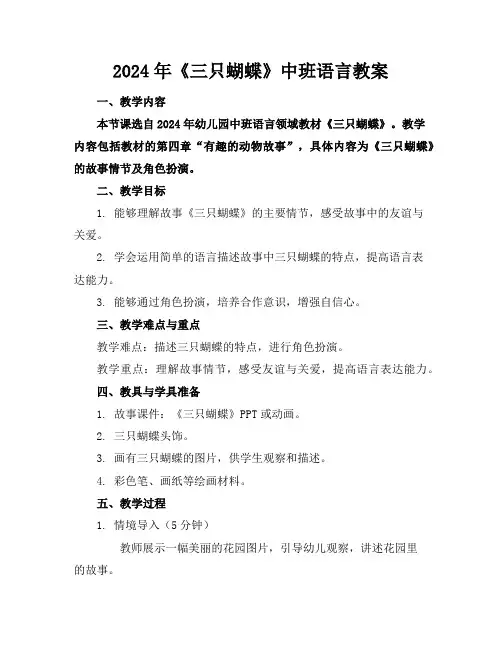 2024年《三只蝴蝶》中班语言教案

一、教学内容

本节课选自2024年幼儿园中班语言领域教材《三只蝴蝶》。教学内容包括教材的第四章“有趣的动物故事”，具体内容为《三只蝴蝶》的故事情节及角色扮演。

二、教学目标

1. 能够理解故事《三只蝴蝶》的主要情节，感受故事中的友谊与关爱。

2. 学会运用简单的语言描述故事中三只蝴蝶的特点，提高语言表达能力。

3. 能够通过角色扮演，培养合作意识，增强自信心。

三、教学难点与重点

教学难点：描述三只蝴蝶的特点，进行角色扮演。

教学重点：理解故事情节，感受友谊与关爱，提高语言表达能力。

四、教具与学具准备

1. 故事课件：《三只蝴蝶》PPT或动画。

2. 三只蝴蝶头饰。

3. 画有三只蝴蝶的图片，供学生观察和描述。

4. 彩色笔、画纸等绘画材料。

五、教学过程

1. 情境导入（5分钟）

教师展示一幅美丽的花园图片，引导幼儿观察，讲述花园里的故事。